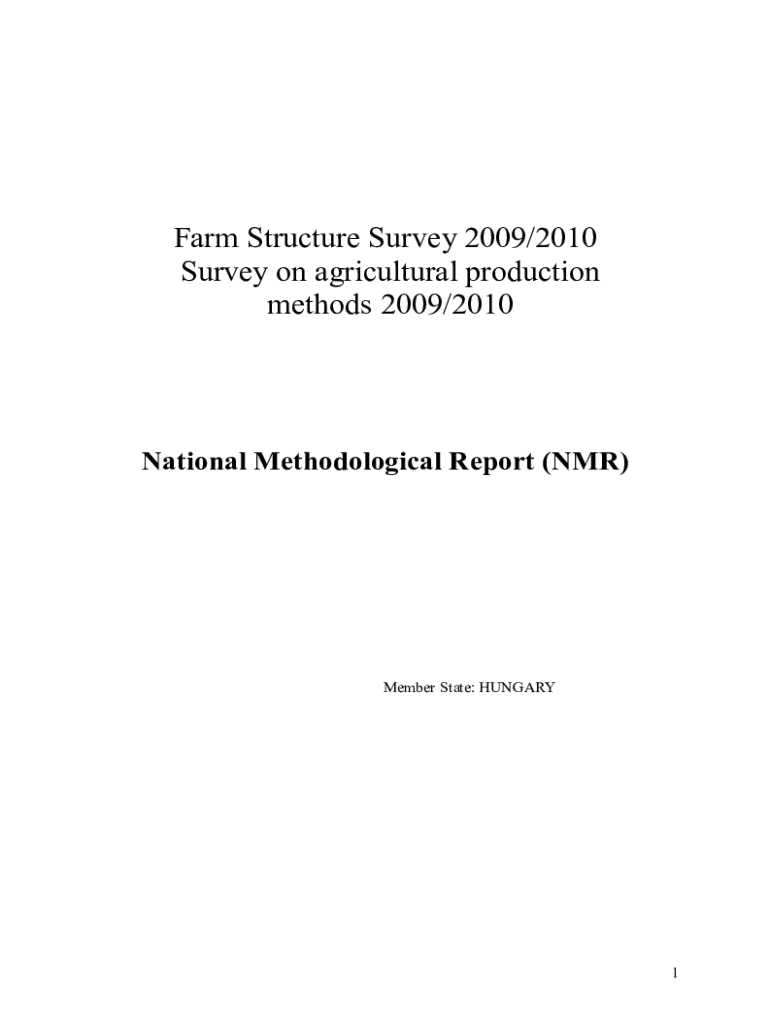 Farm Structure Survey 2009/2010
Survey on agricultural production methods 2009/2010

National Methodological Report (NMR)

Member State: HUNGARY

1